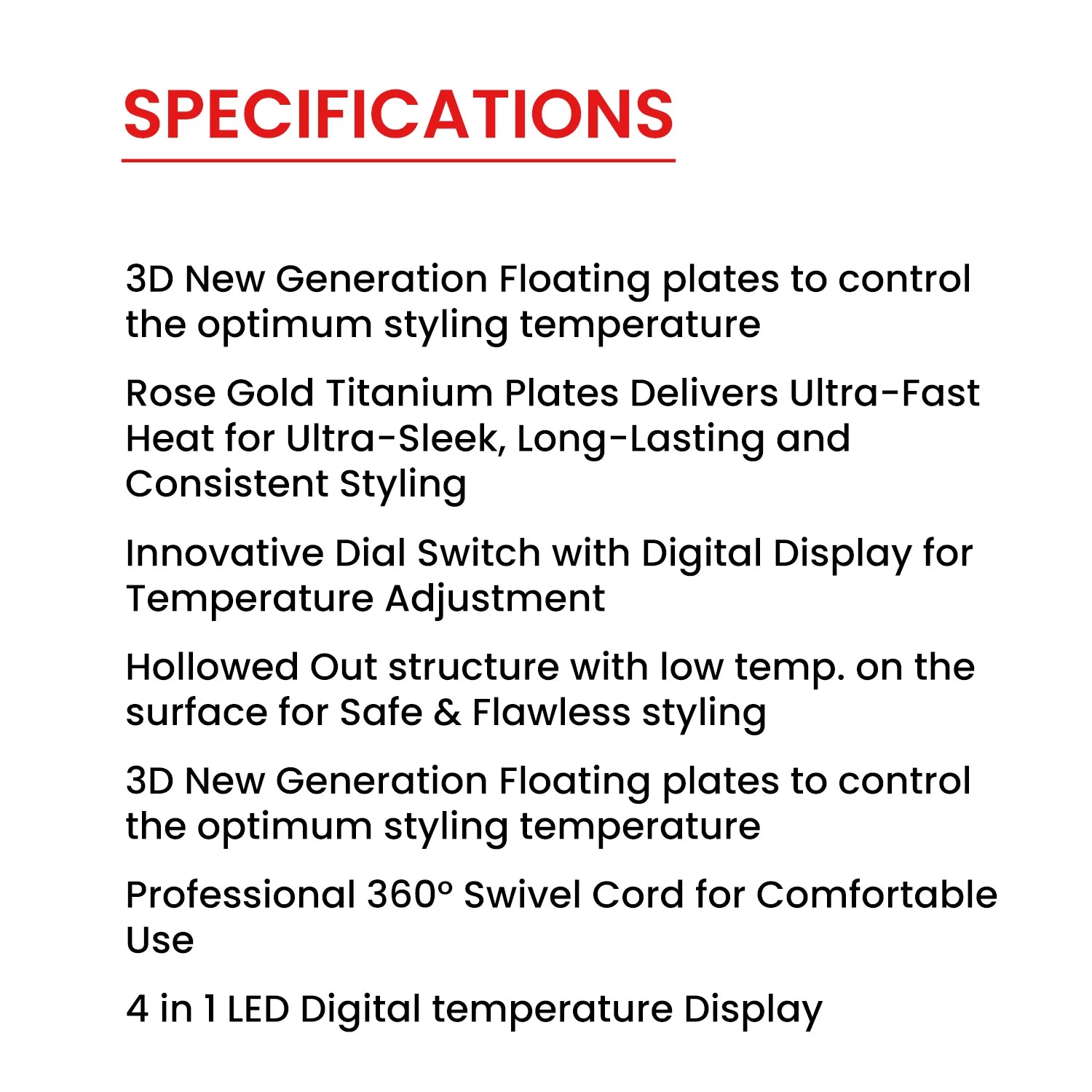 SPECIFICATIONS

3D New Generation Floating plates to control the optimum styling temperature

Rose Gold Titanium Plates Delivers Ultra-Fast Heat for Ultra-Sleek, Long-Lasting and Consistent Styling

Innovative Dial Switch with Digital Display for Temperature Adjustment

Hollowed Out structure with low temp. on the surface for Safe & Flawless styling

3D New Generation Floating plates to control the optimum styling temperature

Professional 360° Swivel Cord for Comfortable Use

4 in 1 LED Digital temperature Display